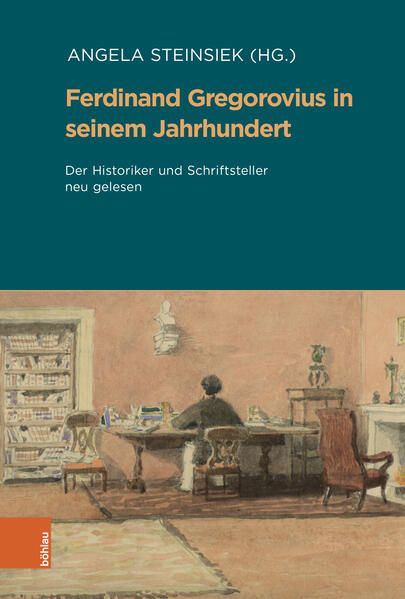 ANGELA STEINSIEK (HG.)

Ferdinand Gregorovius in seinem Jahrhundert

Der Historiker und Schriftsteller neu gelesen

böhlau